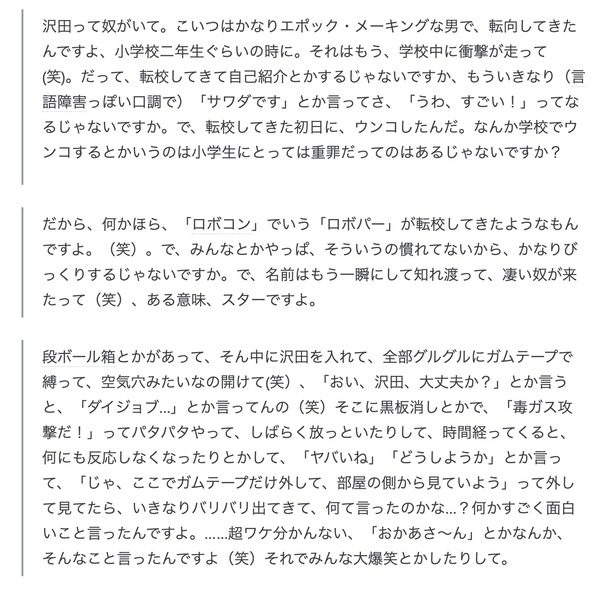 沢田って奴がいて。こいつはかなりエポック・メーキングな男で、転向してきたんですよ、小学校二年生ぐらいの時に。それはもう、学校中に衝撃が走って(笑)。だって、転校してきて自己紹介とかするじゃないですか、もういきなり（言語障害っぽい口調で）「サワダです」とか言ってさ、「うわ、すごい！」ってなるじゃないですか。で、転校してきた初日に、ウンコしたんだ。なんか学校でウンコするとかいうのは小学生にとっては重罪だってのはあるじゃないですか？

だから、何かほら、「ロボコン」でいう「ロボパー」が転校してきたようなもんですよ。（笑）。で、みんなとかやっぱ、そういうの慣れてないから、かなりびっくりするじゃないですか。で、名前はもう一瞬にして知れ渡って、凄い奴が来たって（笑）、ある意味、スターですよ。

段ボール箱とかがあって、そん中に沢田を入れて、全部グルグルにガムテープで縛って、空気穴みたいなの開けて(笑)、「おい、沢田、大丈夫か？」とか言うと、「ダイジョブ…」とか言ってんの（笑）そこに黒板消しとかで、「毒ガス攻撃だ！」ってパタパタやって、しばらく放っといたりして、時間経ってくると、何にも反応しなくなったりとかして、「ヤバいね」「どうしようか」とか言って、「じゃ、ここでガムテープだけ外して、部屋の側から見ていよう」って外して見てたら、いきなりバリバリ出てきて、何て言ったのかな…？何かすごく面白いこと言ったんですよ。……超ワケ分かんない、「おかあさ〜ん」とかなんか、そんなこと言ったんですよ（笑）それでみんな大爆笑とかしたりして。